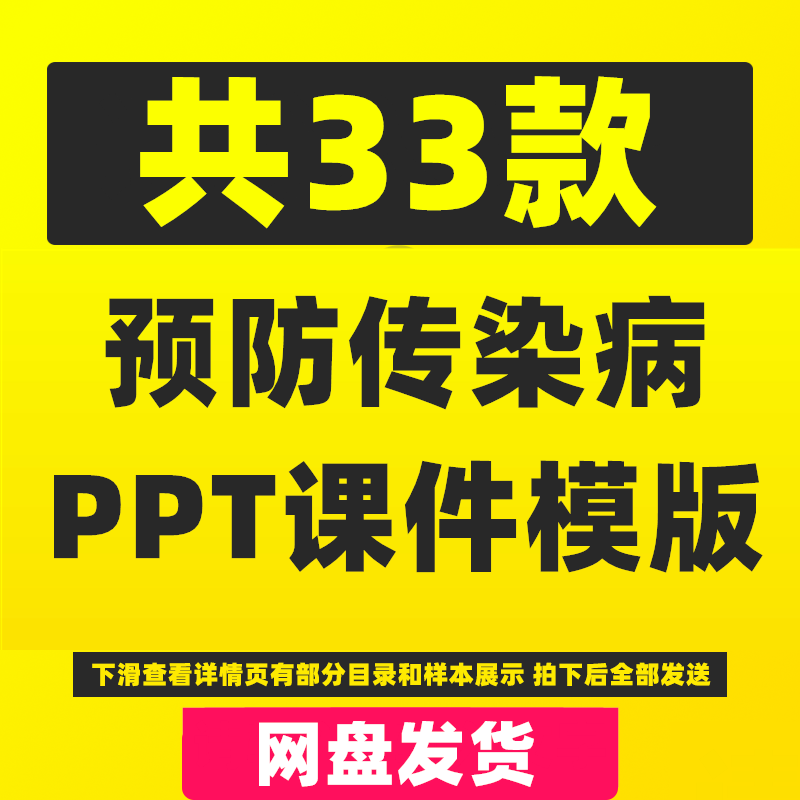 共33款

预防传染病
PPT课件模版

下滑查看详情页有部分目录和样本展示 拍下后全部发送

网盘发货